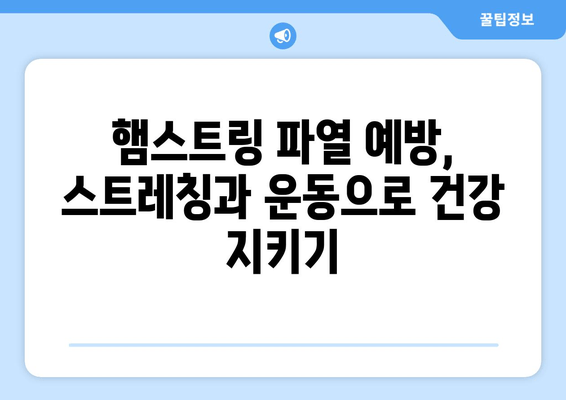 꿀팁정보

햄스트링 파열 예방, 스트레칭과 운동으로 건강 지키기